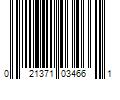 0 21371 03466 1